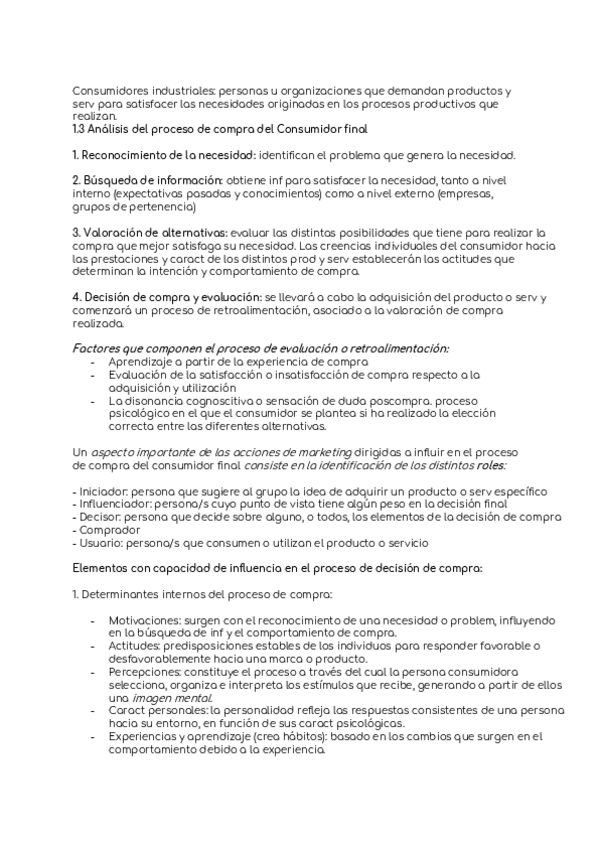 Consumidores industriales: personas u organizaciones que demandan productos y serv para satisfacer las necesidades originadas en los procesos productivos que realizan.
1.3 Análisis del proceso de compra del Consumidor final

1. Reconocimiento de la necesidad: identifican el problema que genera la necesidad.

2. Búsqueda de información: obtiene inf para satisfacer la necesidad, tanto a nivel interno (expectativas pasadas y conocimientos) como a nivel externo (empresas, grupos de pertenencia)

3. Valoración de alternativas: evaluar las distintas posibilidades que tiene para realizar la compra que mejor satisfaga su necesidad. Las creencias individuales del consumidor hacia las prestaciones y caract de los distintos prod y serv establecerán las actitudes que determinan la intención y comportamiento de compra.

4. Decisión de compra y evaluación: se llevará a cabo la adquisición del producto o serv y comenzará un proceso de retroalimentación, asociado a la valoración de compra realizada.

Factores que componen el proceso de evaluación o retroalimentación:
- Aprendizaje a partir de la experiencia de compra
- Evaluación de la satisfacción o insatisfacción de compra respecto a la adquisición y utilización
- La disonancia cognoscitiva o sensación de duda poscompra. proceso psicológico en el que el consumidor se plantea si ha realizado la elección correcta entre las diferentes alternativas.

Un aspecto importante de las acciones de marketing dirigidas a influir en el proceso de compra del consumidor final consiste en la identificación de los distintos roles:

- Iniciador: persona que sugiere al grupo la idea de adquirir un producto o serv específico
- Influenciador: persona/s cuyo punto de vista tiene algún peso en la decisión final
- Decisor: persona que decide sobre alguno, o todos, los elementos de la decisión de compra
- Comprador
- Usuario: persona/s que consumen o utilizan el producto o servicio

Elementos con capacidad de influencia en el proceso de decisión de compra:

1. Determinantes internos del proceso de compra:

- Motivaciones: surgen con el reconocimiento de una necesidad o problem, influyendo en la búsqueda de inf y el comportamiento de compra.
- Actitudes: predisposiciones estables de los individuos para responder favorable o desfavorablemente hacia una marca o producto.
- Percepciones: constituye el proceso a través del cual la persona consumidora selecciona, organiza e interpreta los estímulos que recibe, generando a partir de ellos una imagen mental.
- Caract personales: la personalidad refleja las respuestas consistentes de una persona hacia su entorno, en función de sus caract psicológicas.
- Experiencias y aprendizaje (crea hábitos): basado en los cambios que surgen en el comportamiento debido a la experiencia.